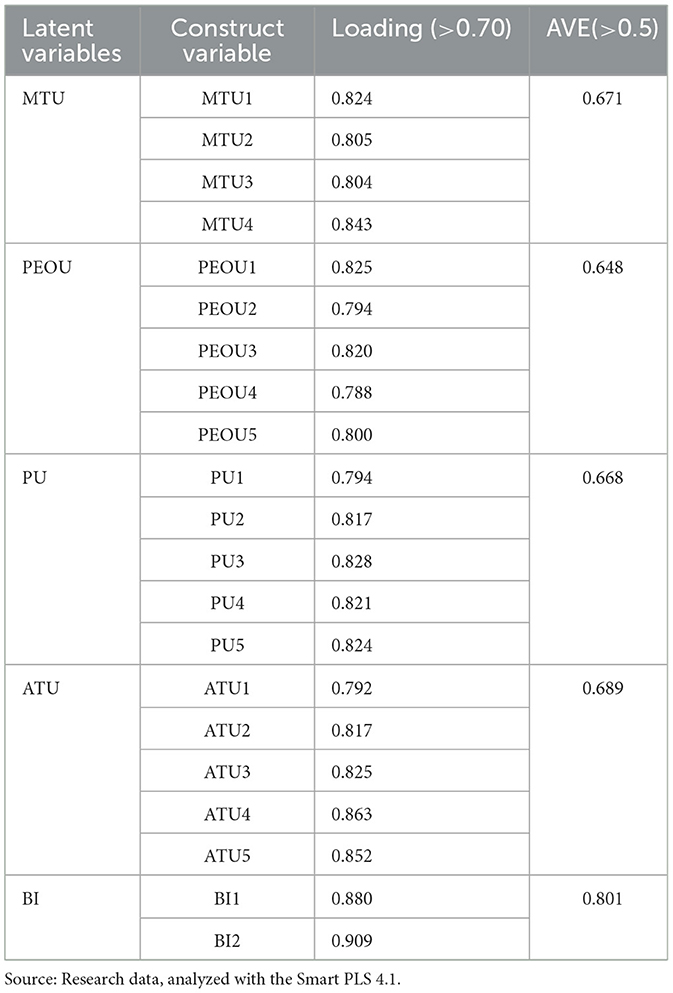 | Latent variables | Construct variable | Loading (>0.70) | AVE(>0.5) |
|---|---|---|---|
| MTU | MTU1 | 0.824 | 0.671 |
| | MTU2 | 0.805 | |
| | MTU3 | 0.804 | |
| | MTU4 | 0.843 | |
| PEOU | PEOU1 | 0.825 | 0.648 |
| | PEOU2 | 0.794 | |
| | PEOU3 | 0.820 | |
| | PEOU4 | 0.788 | |
| | PEOU5 | 0.800 | |
| PU | PU1 | 0.794 | 0.668 |
| | PU2 | 0.817 | |
| | PU3 | 0.828 | |
| | PU4 | 0.821 | |
| | PU5 | 0.824 | |
| ATU | ATU1 | 0.792 | 0.689 |
| | ATU2 | 0.817 | |
| | ATU3 | 0.825 | |
| | ATU4 | 0.863 | |
| | ATU5 | 0.852 | |
| BI | BI1 | 0.880 | 0.801 |
| | BI2 | 0.909 | |

Source: Research data, analyzed with the Smart PLS 4.1.